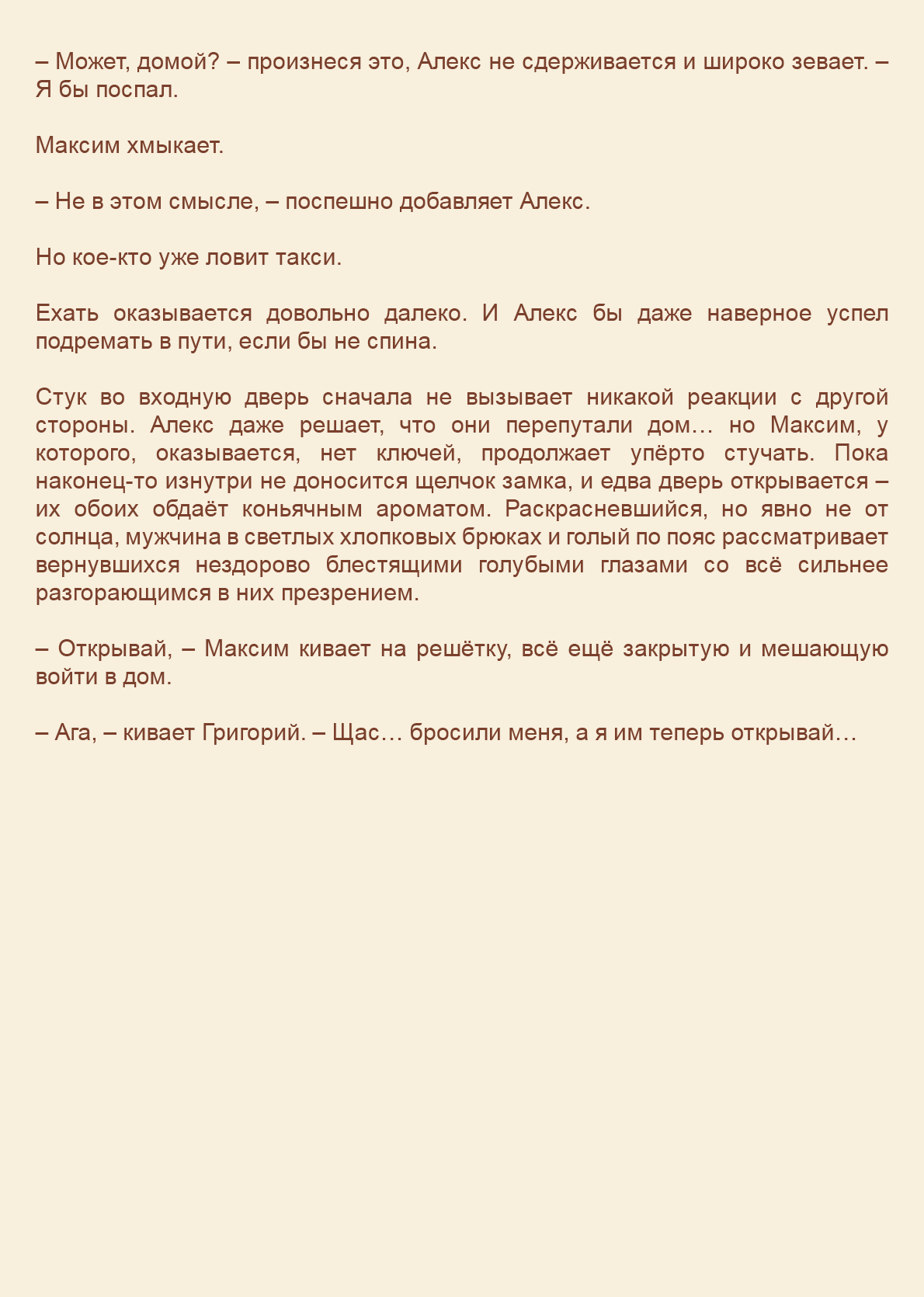 – Может, домой? – произнеся это, Алекс не сдерживается и широко зевает. – Я бы поспал.

Максим хмыкает.

– Не в этом смысле, – поспешно добавляет Алекс.

Но кое-кто уже ловит такси.

Ехать оказывается довольно далеко. И Алекс бы даже наверное успел подремать в пути, если бы не спина.

Стук во входную дверь сначала не вызывает никакой реакции с другой стороны. Алекс даже решает, что они перепутали дом… но Максим, у которого, оказывается, нет ключей, продолжает упёрто стучать. Пока наконец-то изнутри не доносится щелчок замка, и едва дверь открывается – их обоих обдаёт коньячным ароматом. Раскрасневшийся, но явно не от солнца, мужчина в светлых хлопковых брюках и голый по пояс рассматривает вернувшихся нездорово блестящими голубыми глазами со всё сильнее разгорающимся в них презрением.

– Открывай, – Максим кивает на решётку, всё ещё закрытую и мешающую войти в дом.

– Ага, – кивает Григорий. – Щас… бросили меня, а я им теперь открывай…